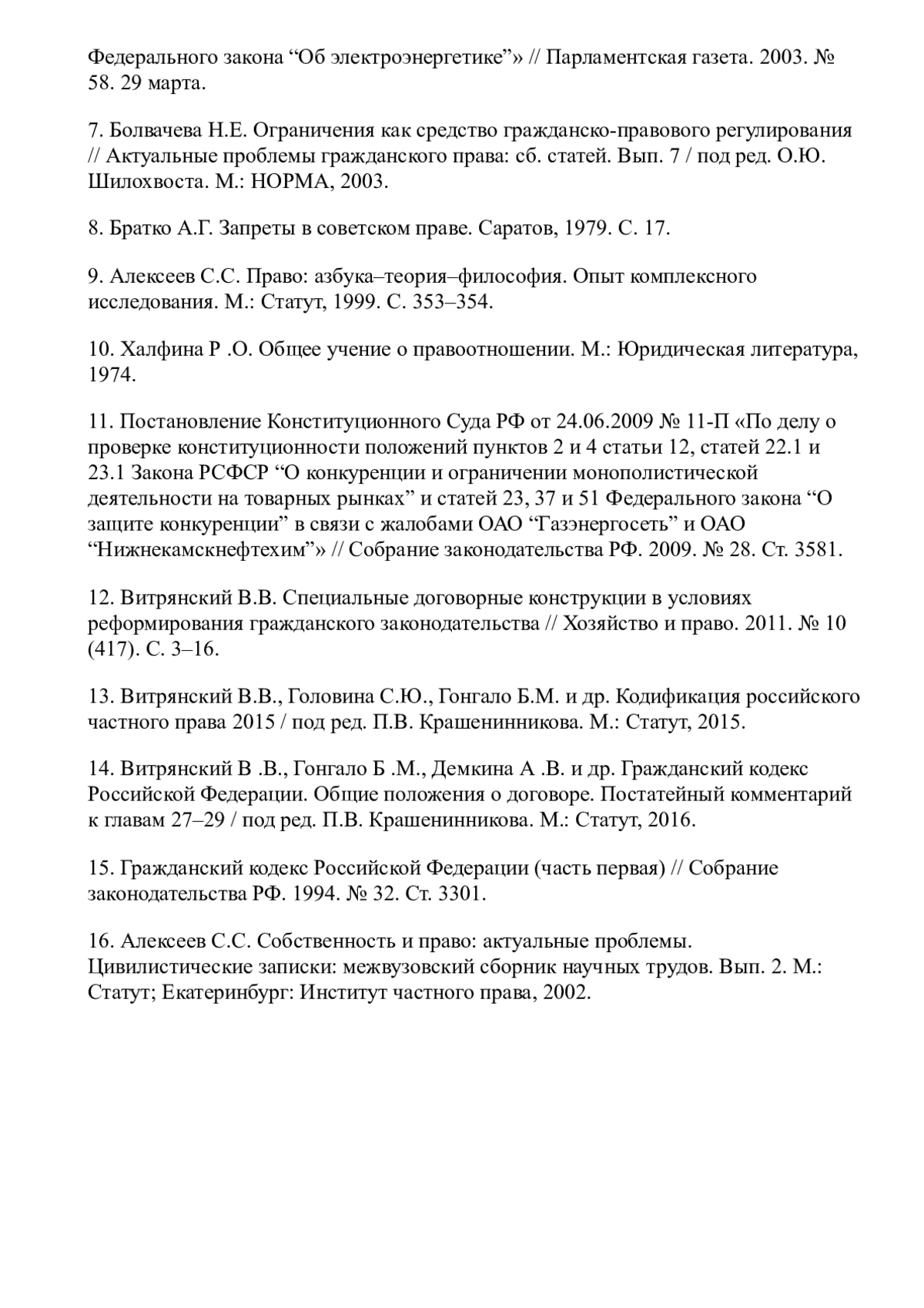 Федерального закона “Об электроэнергетике”» // Парламентская газета. 2003. № 58. 29 марта.

7. Болвачева Н.Е. Ограничения как средство гражданско-правового регулирования // Актуальные проблемы гражданского права: сб. статей. Вып. 7 / под ред. О.Ю. Шилохвоста. М.: НОРМА, 2003.

8. Братко А.Г. Запреты в советском праве. Саратов, 1979. С. 17.

9. Алексеев С.С. Право: азбука–теория–философия. Опыт комплексного исследования. М.: Статут, 1999. С. 353–354.

10. Халфина Р .О. Общее учение о правоотношении. М.: Юридическая литература, 1974.

11. Постановление Конституционного Суда РФ от 24.06.2009 № 11-П «По делу о проверке конституционности положений пунктов 2 и 4 статьи 12, статей 22.1 и 23.1 Закона РСФСР “О конкуренции и ограничении монополистической деятельности на товарных рынках” и статей 23, 37 и 51 Федерального закона “О защите конкуренции” в связи с жалобами ОАО “Газэнергосеть” и ОАО “Нижнекамскнефтехим”» // Собрание законодательства РФ. 2009. № 28. Ст. 3581.

12. Витрянский В.В. Специальные договорные конструкции в условиях реформирования гражданского законодательства // Хозяйство и право. 2011. № 10 (417). С. 3–16.

13. Витрянский В.В., Головина С.Ю., Гонгало Б.М. и др. Кодификация российского частного права 2015 / под ред. П.В. Крашенинникова. М.: Статут, 2015.

14. Витрянский В .В., Гонгало Б .М., Демкина А .В. и др. Гражданский кодекс Российской Федерации. Общие положения о договоре. Постатейный комментарий к главам 27–29 / под ред. П.В. Крашенинникова. М.: Статут, 2016.

15. Гражданский кодекс Российской Федерации (часть первая) // Собрание законодательства РФ. 1994. № 32. Ст. 3301.

16. Алексеев С.С. Собственность и право: актуальные проблемы. Цивилистические записки: межвузовский сборник научных трудов. Вып. 2. М.: Статут; Екатеринбург: Институт частного права, 2002.